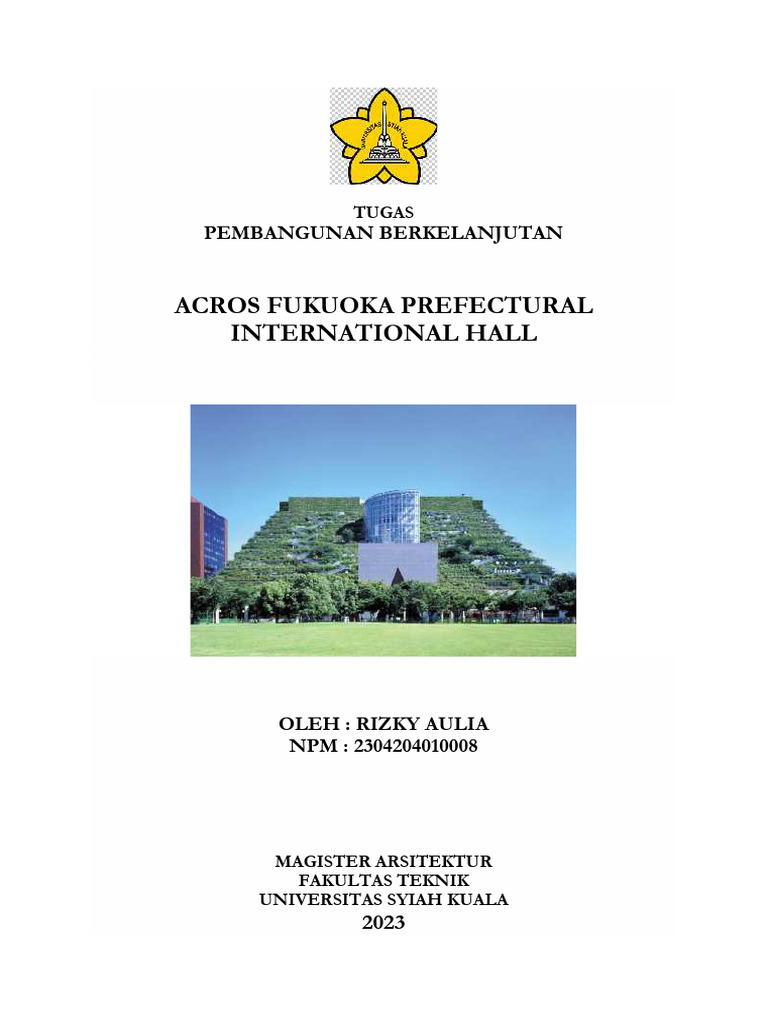 UNIVERSITAS SYIAH KUALA

TUGAS
PEMBANGUNAN BERKELANJUTAN

ACROS FUKUOKA PREFECTURAL INTERNATIONAL HALL

OLEH : RIZKY AULIA
NPM : 2304204010008

MAGISTER ARSITEKTUR
FAKULTAS TEKNIK
UNIVERSITAS SYIAH KUALA
2023